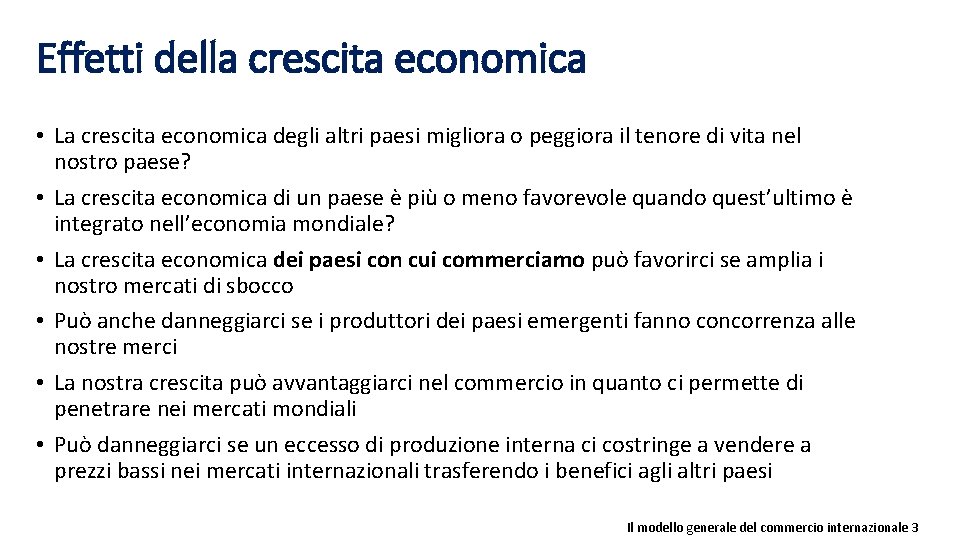 Effetti della crescita economica

• La crescita economica degli altri paesi migliora o peggiora il tenore di vita nel nostro paese?
• La crescita economica di un paese è più o meno favorevole quando quest'ultimo è integrato nell'economia mondiale?
• La crescita economica dei paesi con cui commerciamo può favorirci se amplia i nostro mercati di sbocco
• Può anche danneggiarci se i produttori dei paesi emergenti fanno concorrenza alle nostre merci
• La nostra crescita può avvantaggiarci nel commercio in quanto ci permette di penetrare nei mercati mondiali
• Può danneggiarci se un eccesso di produzione interna ci costringe a vendere a prezzi bassi nei mercati internazionali trasferendo i benefici agli altri paesi

Il modello generale del commercio internazionale 3